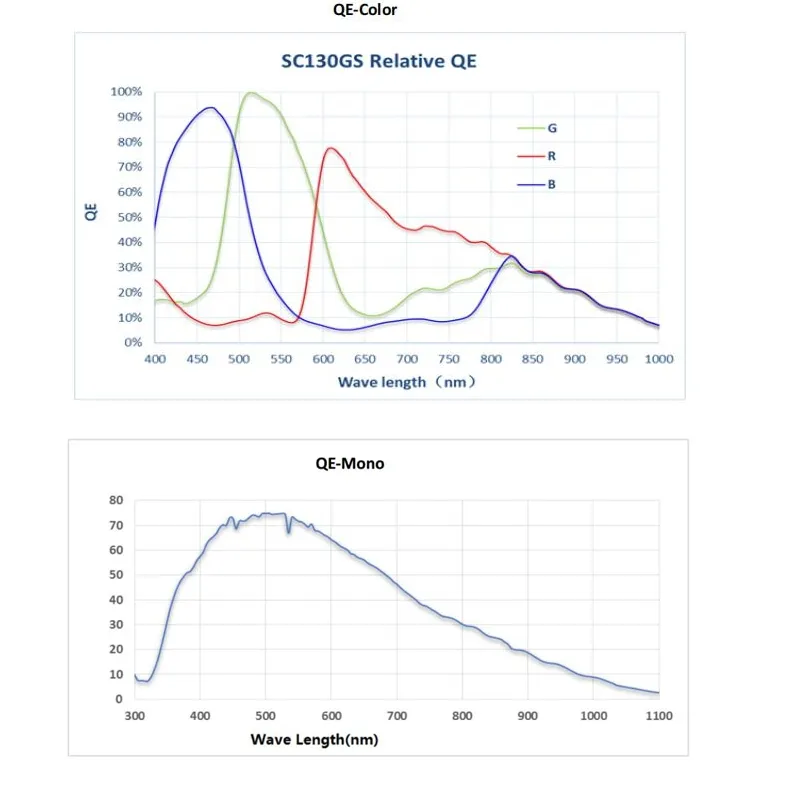 QE-Color

SC130GS Relative QE

100%
90%
80%
70%
60%
50%
40%
30%
20%
10%
0%

QE

G
R
B

400 450 500 550 600 650 700 750 800 850 900 950 1000

Wave length （nm）

QE-Mono

80
70
60
50
40
30
20
10
0

300 400 500 600 700 800 900 1000 1100

Wave Length(nm)